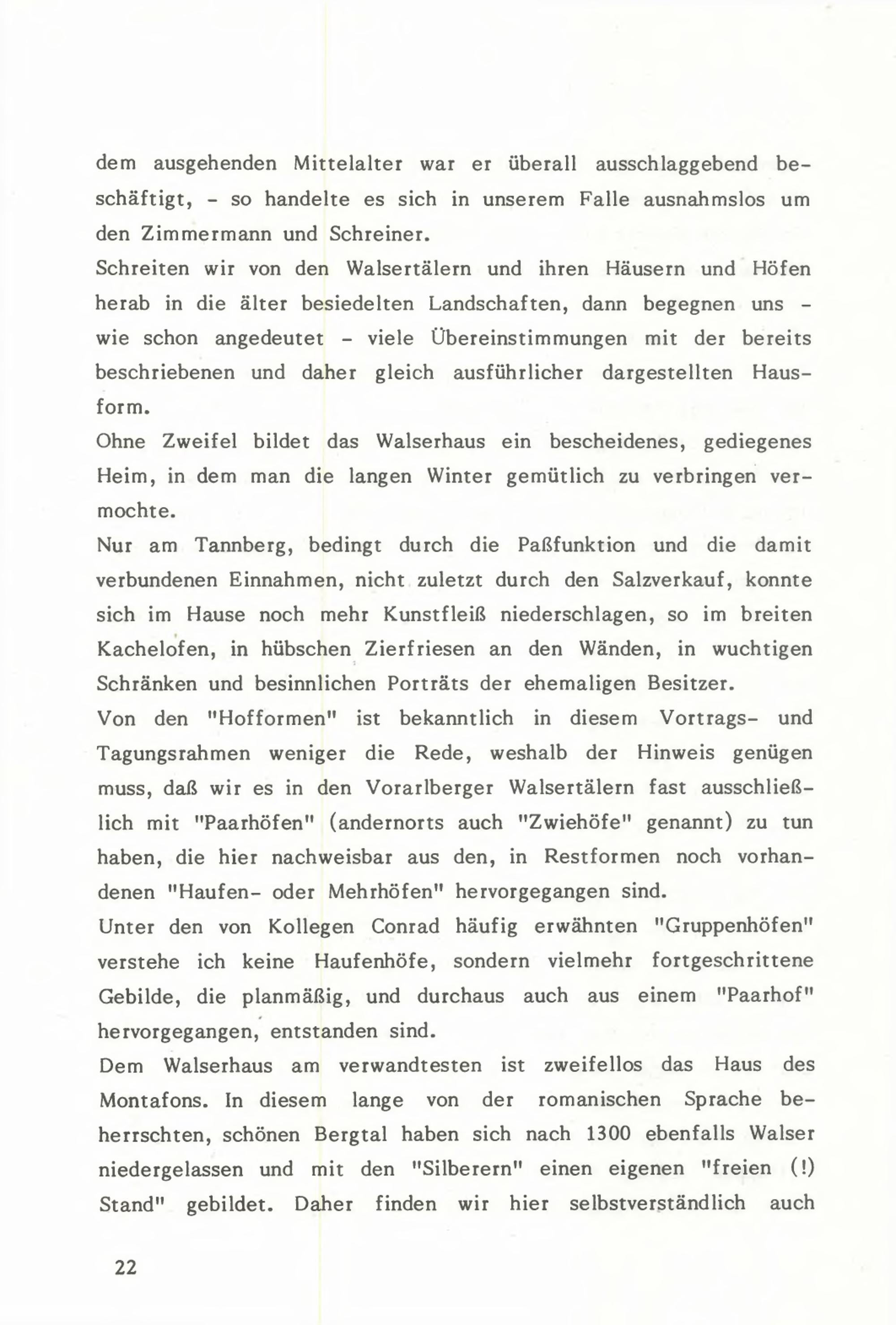 dem ausgehenden Mittelalter war er überall ausschlaggebend beschäftigt, - so handelte es sich in unserem Falle ausnahmslos um den Zimmermann und Schreiner.
Schreiten wir von den Walsertälern und ihren Häusern und Höfen herab in die älter besiedelten Landschaften, dann begegnen uns - wie schon angedeutet - viele Übereinstimmungen mit der bereits beschriebenen und daher gleich ausführlicher dargestellten Hausform.
Ohne Zweifel bildet das Walserhaus ein bescheidenes, gediegenes Heim, in dem man die langen Winter gemütlich zu verbringen vermochte.
Nur am Tannberg, bedingt durch die Paßfunktion und die damit verbundenen Einnahmen, nicht zuletzt durch den Salzverkauf, konnte sich im Hause noch mehr Kunstfleiß niederschlagen, so im breiten Kachelofen, in hübschen Zierfriesen an den Wänden, in wuchtigen Schränken und besinnlichen Porträts der ehemaligen Besitzer.
Von den "Hofformen" ist bekanntlich in diesem Vortrags- und Tagungsrahmen weniger die Rede, weshalb der Hinweis genügen muss, daß wir es in den Vorarlberger Walsertälern fast ausschließlich mit "Paarhöfen" (andernorts auch "Zwiehöfe" genannt) zu tun haben, die hier nachweisbar aus den, in Restformen noch vorhandenen "Haufen- oder Mehrhöfen" hervorgegangen sind.
Unter den von Kollegen Conrad häufig erwähnten "Gruppenhöfen" verstehe ich keine Haufenhöfe, sondern vielmehr fortgeschrittene Gebilde, die planmäßig, und durchaus auch aus einem "Paarhof" hervorgegangen, entstanden sind.
Dem Walserhaus am verwandtesten ist zweifellos das Haus des Montafons. In diesem lange von der romanischen Sprache beherrschten, schönen Bergtal haben sich nach 1300 ebenfalls Walser niedergelassen und mit den "Silberern" einen eigenen "freien (!) Stand" gebildet. Daher finden wir hier selbstverständlich auch

22